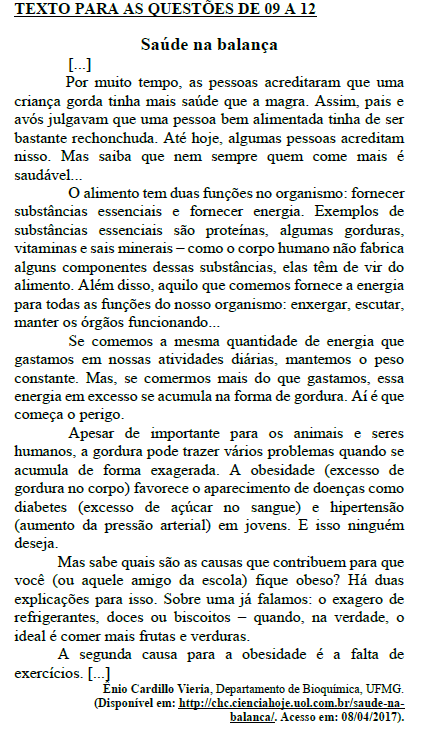 TEXTO PARA AS QUESTÕES DE 09 A 12

Saúde na balança

[...]

Por muito tempo, as pessoas acreditaram que uma criança gorda tinha mais saúde que a magra. Assim, pais e avós julgavam que uma pessoa bem alimentada tinha de ser bastante rechonchuda. Até hoje, algumas pessoas acreditam nisso. Mas saiba que nem sempre quem come mais é saudável...

O alimento tem duas funções no organismo: fornecer substâncias essenciais e fornecer energia. Exemplos de substâncias essenciais são proteínas, algumas gorduras, vitaminas e sais minerais – como o corpo humano não fabrica alguns componentes dessas substâncias, elas têm de vir do alimento. Além disso, aquilo que comemos fornece a energia para todas as funções do nosso organismo: enxergar, escutar, manter os órgãos funcionando...

Se comemos a mesma quantidade de energia que gastamos em nossas atividades diárias, mantemos o peso constante. Mas, se comermos mais do que gastamos, essa energia em excesso se acumula na forma de gordura. Aí é que começa o perigo.

Apesar de importante para os animais e seres humanos, a gordura pode trazer vários problemas quando se acumula de forma exagerada. A obesidade (excesso de gordura no corpo) favorece o aparecimento de doenças como diabetes (excesso de açúcar no sangue) e hipertensão (aumento da pressão arterial) em jovens. E isso ninguém deseja.

Mas sabe quais são as causas que contribuem para que você (ou aquele amigo da escola) fique obeso? Há duas explicações para isso. Sobre uma já falamos: o exagero de refrigerantes, doces ou biscoitos – quando, na verdade, o ideal é comer mais frutas e verduras.

A segunda causa para a obesidade é a falta de exercícios. [...]

Ênio Cardillo Vieria, Departamento de Bioquímica, UFMG. (Disponível em: http://chc.cienciahoje.uol.com.br/saude-na-balanca/. Acesso em: 08/04/2017).